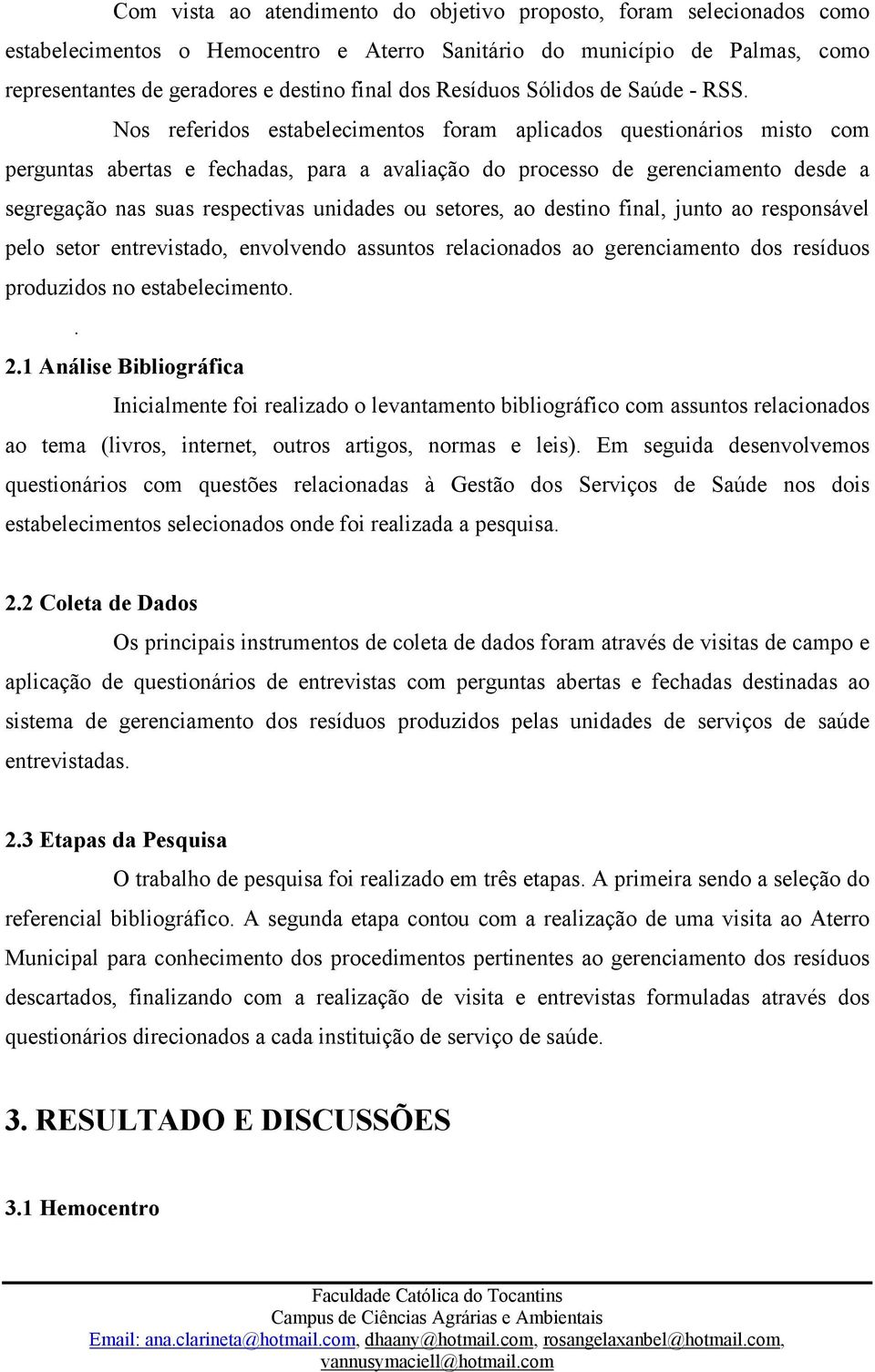 Com vista ao atendimento do objetivo proposto, foram selecionados como estabelecimentos o Hemocentro e Aterro Sanitário do município de Palmas, como representantes de geradores e destino final dos Resíduos Sólidos de Saúde - RSS.

Nos referidos estabelecimentos foram aplicados questionários misto com perguntas abertas e fechadas, para a avaliação do processo de gerenciamento desde a segregação nas suas respectivas unidades ou setores, ao destino final, junto ao responsável pelo setor entrevistado, envolvendo assuntos relacionados ao gerenciamento dos resíduos produzidos no estabelecimento.

.

2.1 Análise Bibliográfica

Inicialmente foi realizado o levantamento bibliográfico com assuntos relacionados ao tema (livros, internet, outros artigos, normas e leis). Em seguida desenvolvemos questionários com questões relacionadas à Gestão dos Serviços de Saúde nos dois estabelecimentos selecionados onde foi realizada a pesquisa.

2.2 Coleta de Dados

Os principais instrumentos de coleta de dados foram através de visitas de campo e aplicação de questionários de entrevistas com perguntas abertas e fechadas destinadas ao sistema de gerenciamento dos resíduos produzidos pelas unidades de serviços de saúde entrevistadas.

2.3 Etapas da Pesquisa

O trabalho de pesquisa foi realizado em três etapas. A primeira sendo a seleção do referencial bibliográfico. A segunda etapa contou com a realização de uma visita ao Aterro Municipal para conhecimento dos procedimentos pertinentes ao gerenciamento dos resíduos descartados, finalizando com a realização de visita e entrevistas formuladas através dos questionários direcionados a cada instituição de serviço de saúde.

3. RESULTADO E DISCUSSÕES

3.1 Hemocentro

Faculdade Católica do Tocantins
Campus de Ciências Agrárias e Ambientais
Email: ana.clarineta@hotmail.com, dhaany@hotmail.com, rosangelaxanbel@hotmail.com, vannusymaciell@hotmail.com